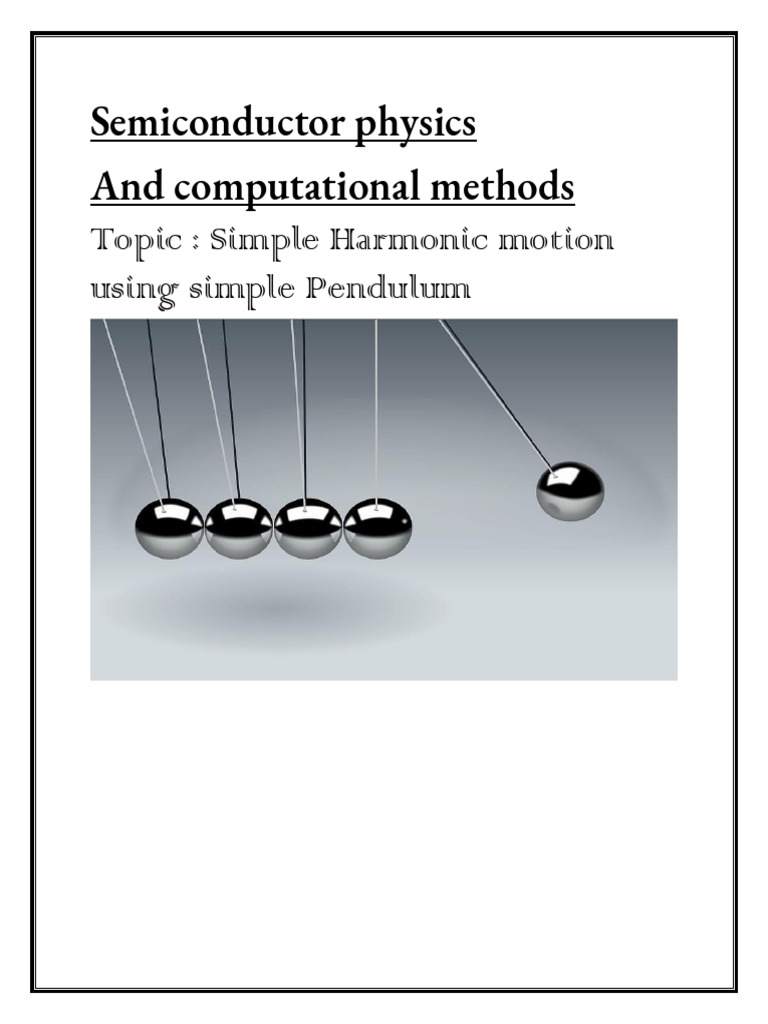 Semiconductor physics

And computational methods

Topic : Simple Harmonic motion using simple Pendulum